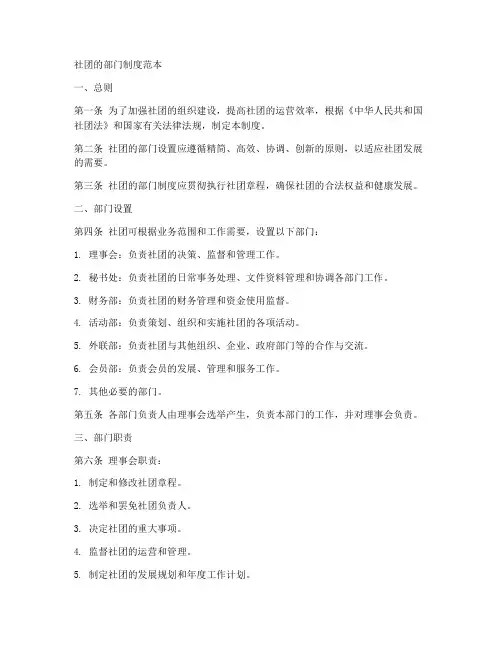 社团的部门制度范本

一、总则

第一条 为了加强社团的组织建设，提高社团的运营效率，根据《中华人民共和国社团法》和国家有关法律法规，制定本制度。

第二条 社团的部门设置应遵循精简、高效、协调、创新的原则，以适应社团发展的需要。

第三条 社团的部门制度应贯彻执行社团章程，确保社团的合法权益和健康发展。

二、部门设置

第四条 社团可根据业务范围和工作需要，设置以下部门：

1. 理事会：负责社团的决策、监督和管理工作。

2. 秘书处：负责社团的日常事务处理、文件资料管理和协调各部门工作。

3. 财务部：负责社团的财务管理和资金使用监督。

4. 活动部：负责策划、组织和实施社团的各项活动。

5. 外联部：负责社团与其他组织、企业、政府部门等的合作与交流。

6. 会员部：负责会员的发展、管理和服务工作。

7. 其他必要的部门。

第五条 各部门负责人由理事会选举产生，负责本部门的工作，并对理事会负责。

三、部门职责

第六条 理事会职责：

1. 制定和修改社团章程。

2. 选举和罢免社团负责人。

3. 决定社团的重大事项。

4. 监督社团的运营和管理。

5. 制定社团的发展规划和年度工作计划。